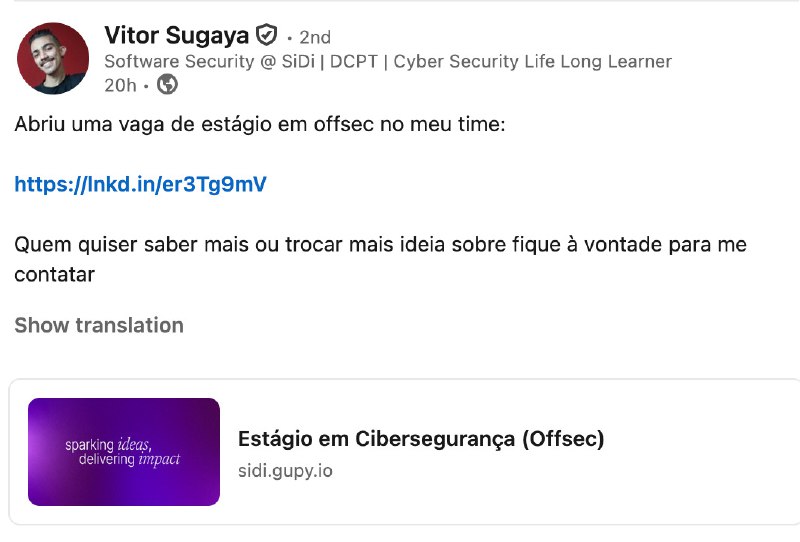 Vitor Sugaya • 2nd
Software Security @ SiDi | DCPT | Cyber Security Life Long Learner
20h •

Abriu uma vaga de estágio em offsec no meu time:

https://lnkd.in/er3Tg9mV

Quem quiser saber mais ou trocar mais ideia sobre fique à vontade para me contatar

Show translation

sparking ideas, delivering impact

Estágio em Cibersegurança (Offsec)
sidi.gupy.io